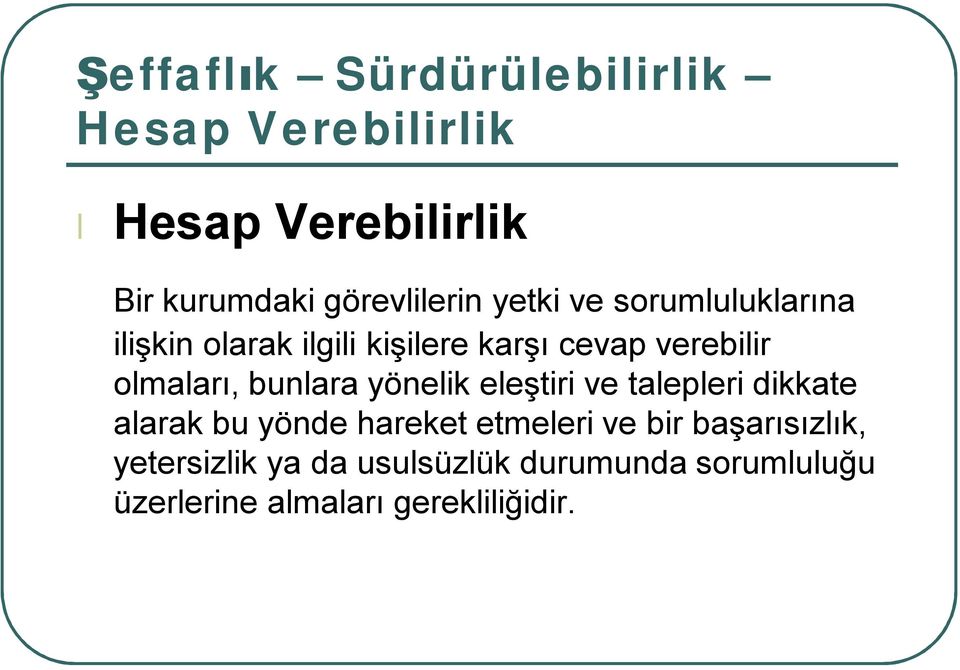 Şeffaflık – Sürdürülebilirlik – Hesap Verebilirlik

Hesap Verebilirlik

Bir kurumdaki görevlilerin yetki ve sorumluluklarına ilişkin olarak ilgili kişilere karşı cevap verebilir olmaları, bunlara yönelik eleştiri ve talepleri dikkate alarak bu yönde hareket etmeleri ve bir başarısızlık, yetersizlik ya da usulsüzlük durumunda sorumluluğu üzerlerine almaları gerekliliğidir.